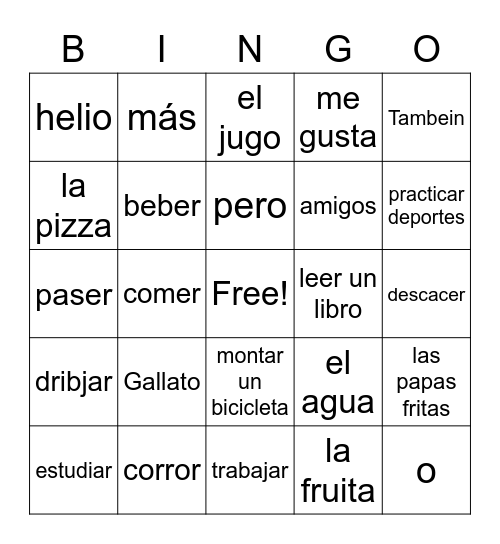 | B | I | N | G | O |
|---|---|---|---|---|
| helio | más | el jugo | me gusta | Tambein |
| la pizza | beber | pero | amigos | practicar deportes |
| paser | comer | Free! | leer un libro | descacer |
| dribjar | Gallato | montar un bicicleta | el agua | las papas fritas |
| estudiar | corror | trabajar | la fruita | o |